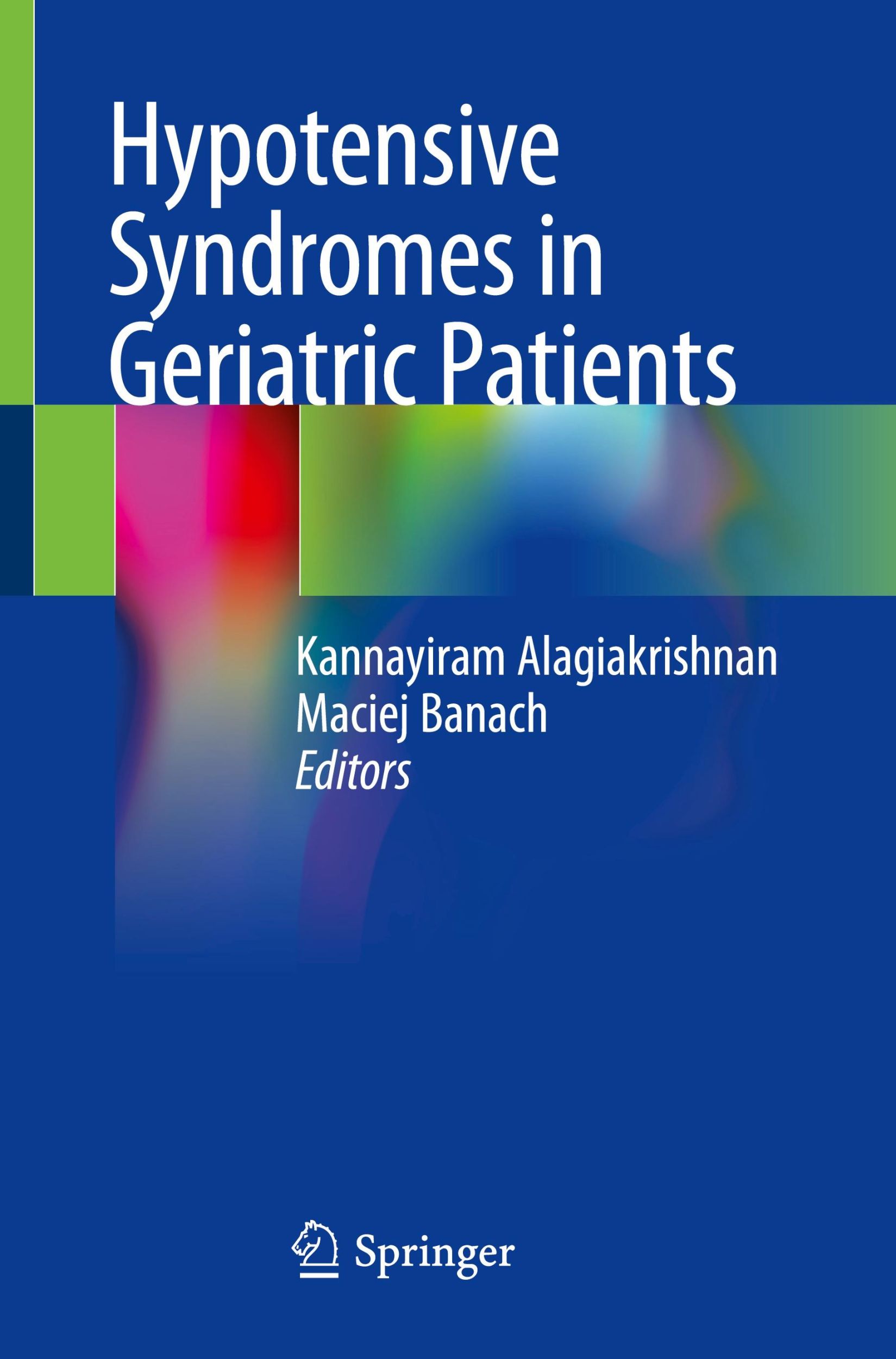 Hypotensive Syndromes in Geriatric Patients

Kannayiram Alagiakrishnan
Maciej Banach
Editors

Springer